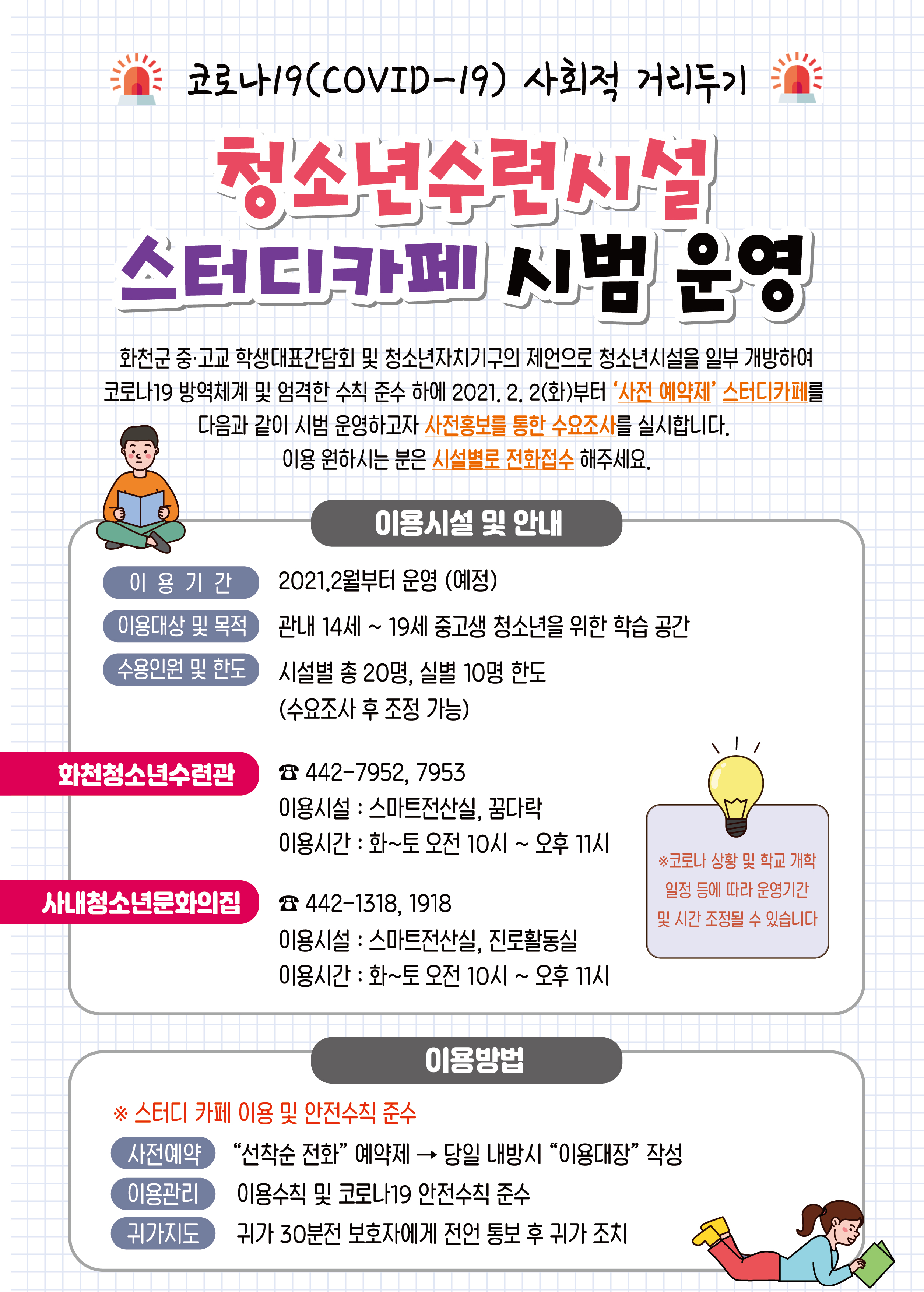 코로나19(COVID-19) 사회적 거리두기

청소년수련시설
스터디카페 시범 운영

화천군 중·고교 학생대표간담회 및 청소년자치기구의 제언으로 청소년시설을 일부 개방하여 코로나19 방역체계 및 엄격한 수칙 준수 하에 2021. 2. 2(화)부터 '사전 예약제' 스터디카페를 다음과 같이 시범 운영하고자 사전홍보를 통한 수요조사를 실시합니다.
이용 원하시는 분은 시설별로 전화접수 해주세요.

이용시설 및 안내

이 용 기 간
2021.2월부터 운영 (예정)

이용대상 및 목적
관내 14세 ~ 19세 중고생 청소년을 위한 학습 공간

수용인원 및 한도
시설별 총 20명, 실별 10명 한도
(수요조사 후 조정 가능)

화천청소년수련관
☎ 442-7952, 7953
이용시설 : 스마트전산실, 꿈다락
이용시간 : 화~토 오전 10시 ~ 오후 11시

사내청소년문화의집
☎ 442-1318, 1918
이용시설 : 스마트전산실, 진로활동실
이용시간 : 화~토 오전 10시 ~ 오후 11시

※코로나 상황 및 학교 개학 일정 등에 따라 운영기간 및 시간 조정될 수 있습니다

이용방법

※ 스터디 카페 이용 및 안전수칙 준수

사전예약
"선착순 전화" 예약제 → 당일 내방시 "이용대장" 작성

이용관리
이용수칙 및 코로나19 안전수칙 준수

귀가지도
귀가 30분전 보호자에게 전언 통보 후 귀가 조치